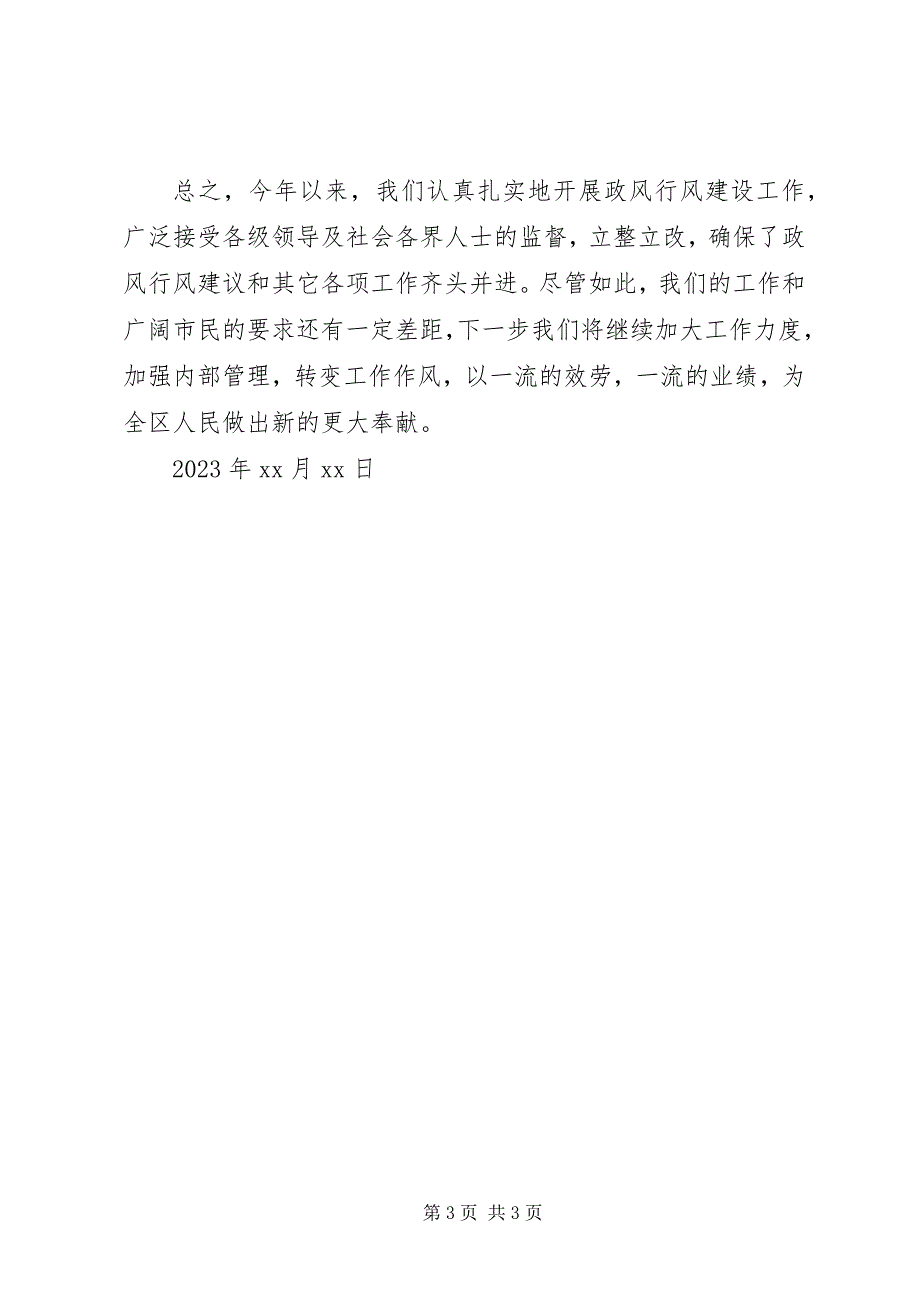 总之，今年以来，我们认真扎实地开展政风行风建设工作，广泛接受各级领导及社会各界人士的监督，立整立改，确保了政风行风建议和其它各项工作齐头并进。尽管如此，我们的工作和广阔市民的要求还有一定差距，下一步我们将继续加大工作力度，加强内部管理，转变工作作风，以一流的效劳，一流的业绩，为全区人民做出新的更大奉献。

2023 年 xx 月 xx 日

第 3 页 共 3 页